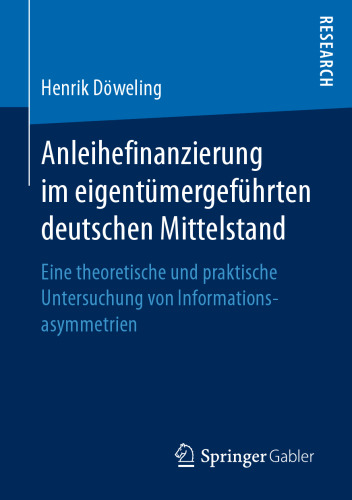 RESEARCH

Henrik Döweling

Anleihefinanzierung im eigentümergeführten deutschen Mittelstand

Eine theoretische und praktische Untersuchung von Informationsasymmetrien

Springer Gabler